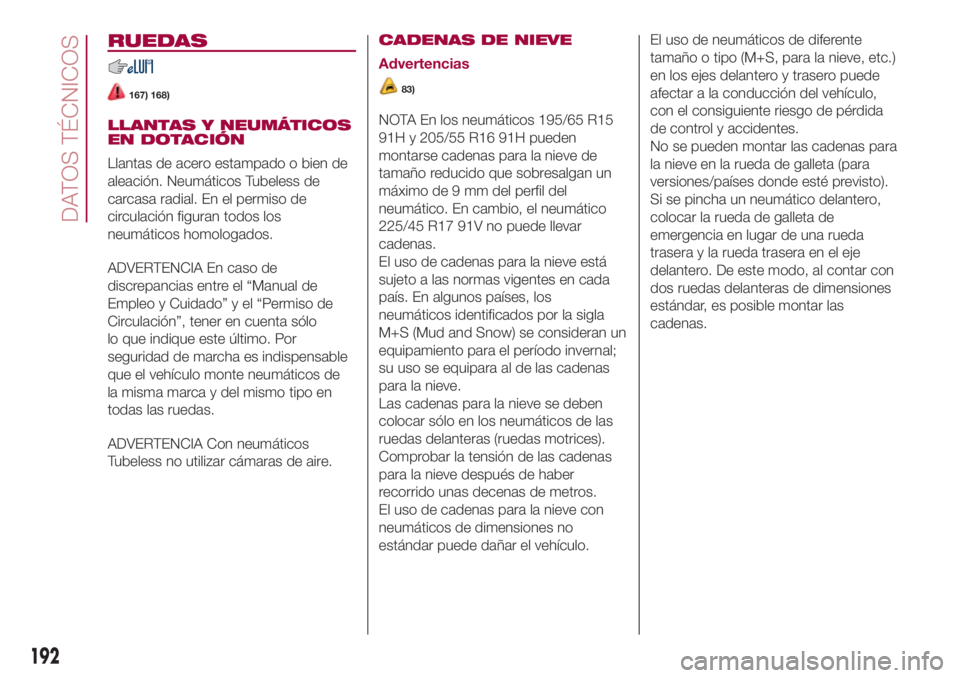 DATOS TÉCNICOS

RUEDAS

167) 168)

LLANTAS Y NEUMÁTICOS EN DOTACIÓN

Llantas de acero estampado o bien de aleación. Neumáticos Tubeless de carcasa radial. En el permiso de circulación figuran todos los neumáticos homologados.

ADVERTENCIA En caso de discrepancias entre el “Manual de Empleo y Cuidado” y el “Permiso de Circulación”, tener en cuenta sólo lo que indique este último. Por seguridad de marcha es indispensable que el vehículo monte neumáticos de la misma marca y del mismo tipo en todas las ruedas.

ADVERTENCIA Con neumáticos Tubeless no utilizar cámaras de aire.

CADENAS DE NIEVE

Advertencias

83)

NOTA En los neumáticos 195/65 R15 91H y 205/55 R16 91H pueden montarse cadenas para la nieve de tamaño reducido que sobresalgan un máximo de 9 mm del perfil del neumático. En cambio, el neumático 225/45 R17 91V no puede llevar cadenas.
El uso de cadenas para la nieve está sujeto a las normas vigentes en cada país. En algunos países, los neumáticos identificados por la sigla M+S (Mud and Snow) se consideran un equipamiento para el período invernal; su uso se equipara al de las cadenas para la nieve.
Las cadenas para la nieve se deben colocar sólo en los neumáticos de las ruedas delanteras (ruedas motrices).
Comprobar la tensión de las cadenas para la nieve después de haber recorrido unas decenas de metros.
El uso de cadenas para la nieve con neumáticos de dimensiones no estándar puede dañar el vehículo.

El uso de neumáticos de diferente tamaño o tipo (M+S, para la nieve, etc.) en los ejes delantero y trasero puede afectar a la conducción del vehículo, con el consiguiente riesgo de pérdida de control y accidentes.
No se pueden montar las cadenas para la nieve en la rueda de galleta (para versiones/países donde esté previsto).
Si se pincha un neumático delantero, colocar la rueda de galleta de emergencia en lugar de una rueda trasera y la rueda trasera en el eje delantero. De este modo, al contar con dos ruedas delanteras de dimensiones estándar, es posible montar las cadenas.

192

carmanualsonline.info